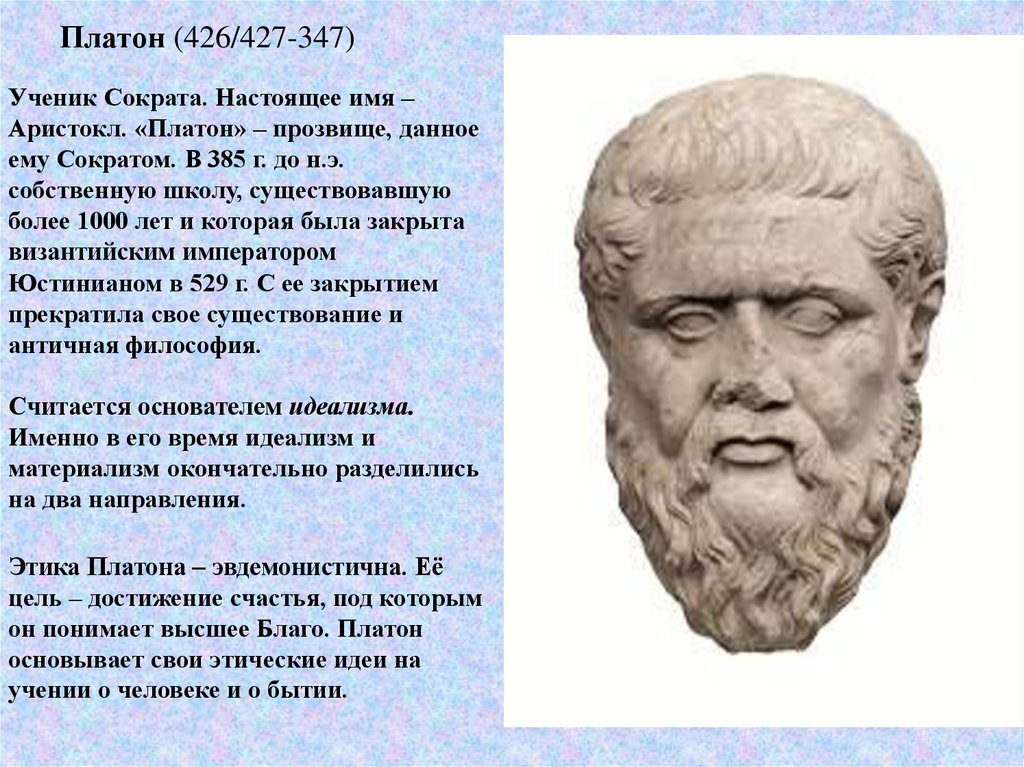 Платон (426/427-347)

Ученик Сократа. Настоящее имя – Аристокл. «Платон» – прозвище, данное ему Сократом. В 385 г. до н.э. собственную школу, существовавшую более 1000 лет и которая была закрыта византийским императором Юстинианом в 529 г. С ее закрытием прекратила свое существование и античная философия.

Считается основателем идеализма. Именно в его время идеализм и материализм окончательно разделились на два направления.

Этика Платона – эвдемонистична. Её цель – достижение счастья, под которым он понимает высшее Благо. Платон основывает свои этические идеи на учении о человеке и о бытии.